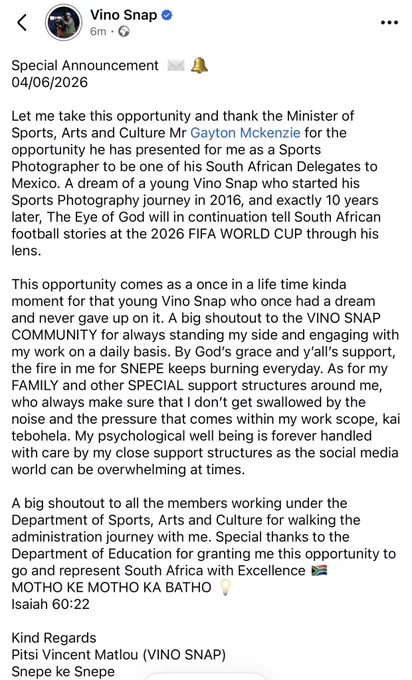 Vino Snap
6m ·

Special Announcement ✉️ 🔔
04/06/2026

Let me take this opportunity and thank the Minister of Sports, Arts and Culture Mr Gayton Mckenzie for the opportunity he has presented for me as a Sports Photographer to be one of his South African Delegates to Mexico. A dream of a young Vino Snap who started his Sports Photography journey in 2016, and exactly 10 years later, The Eye of God will in continuation tell South African football stories at the 2026 FIFA WORLD CUP through his lens.

This opportunity comes as a once in a life time kinda moment for that young Vino Snap who once had a dream and never gave up on it. A big shoutout to the VINO SNAP COMMUNITY for always standing my side and engaging with my work on a daily basis. By God's grace and y'all's support, the fire in me for SNEPE keeps burning everyday. As for my FAMILY and other SPECIAL support structures around me, who always make sure that I don't get swallowed by the noise and the pressure that comes within my work scope, kai tebohela. My psychological well being is forever handled with care by my close support structures as the social media world can be overwhelming at times.

A big shoutout to all the members working under the Department of Sports, Arts and Culture for walking the administration journey with me. Special thanks to the Department of Education for granting me this opportunity to go and represent South Africa with Excellence 🇿🇦
MOTHO KE MOTHO KA BATHO 💡
Isaiah 60:22

Kind Regards
Pitsi Vincent Matlou (VINO SNAP)
Snepe ke Snepe